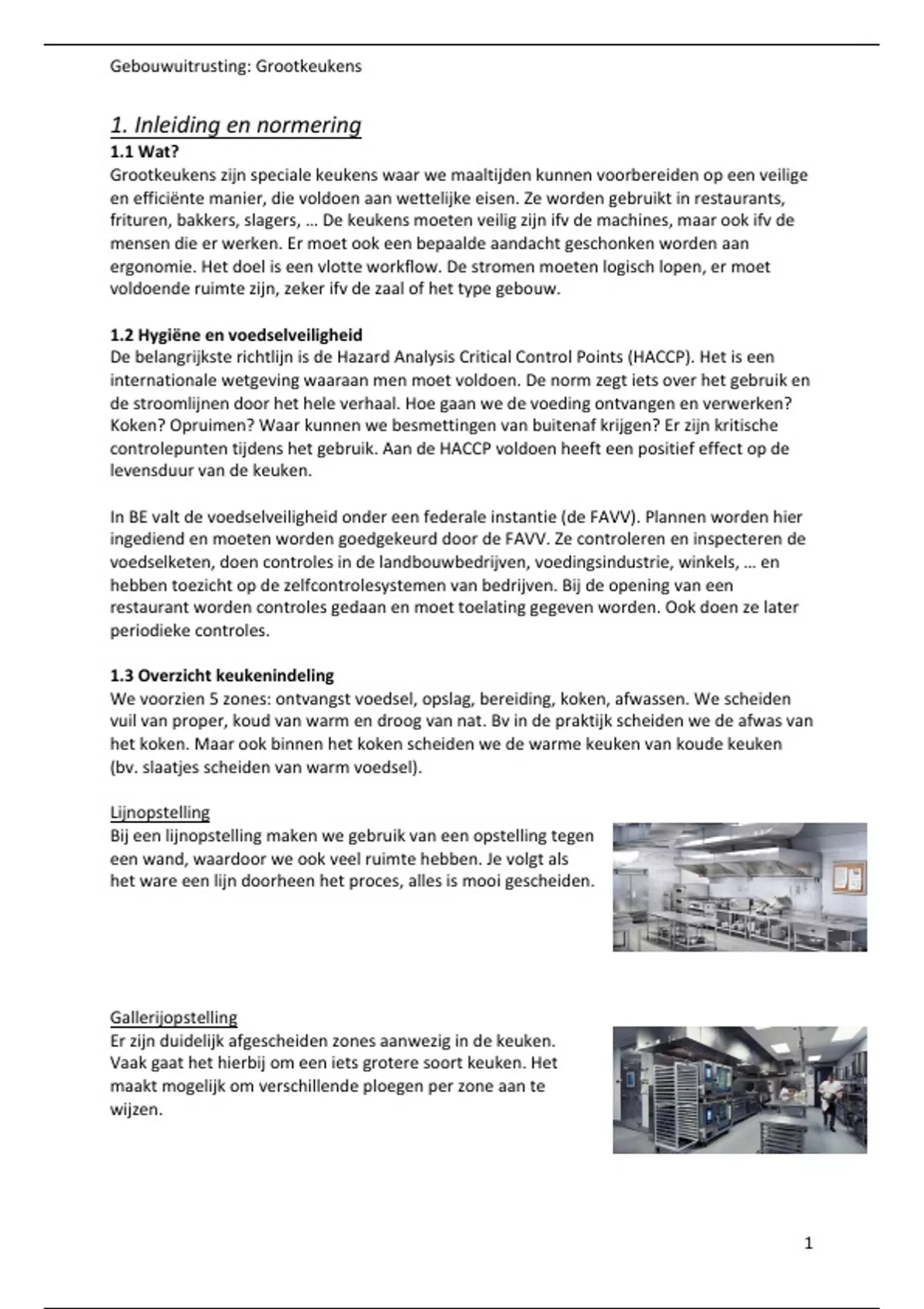 Gebouwuitrusting: Grootkeukens

1. Inleiding en normering

1.1 Wat?

Grootkeukens zijn speciale keukens waar we maaltijden kunnen voorbereiden op een veilige en efficiënte manier, die voldoen aan wettelijke eisen. Ze worden gebruikt in restaurants, frituren, bakkers, slagers, … De keukens moeten veilig zijn ifv de machines, maar ook ifv de mensen die er werken. Er moet ook een bepaalde aandacht geschonken worden aan ergonomie. Het doel is een vlotte workflow. De stromen moeten logisch lopen, er moet voldoende ruimte zijn, zeker ifv de zaal of het type gebouw.

1.2 Hygiëne en voedselveiligheid

De belangrijkste richtlijn is de Hazard Analysis Critical Control Points (HACCP). Het is een internationale wetgeving waaraan men moet voldoen. De norm zegt iets over het gebruik en de stroomlijnen door het hele verhaal. Hoe gaan we de voeding ontvangen en verwerken? Koken? Opruimen? Waar kunnen we besmettingen van buitenaf krijgen? Er zijn kritische controlepunten tijdens het gebruik. Aan de HACCP voldoen heeft een positief effect op de levensduur van de keuken.

In BE valt de voedselveiligheid onder een federale instantie (de FAVV). Plannen worden hier ingediend en moeten worden goedgekeurd door de FAVV. Ze controleren en inspecteren de voedselketen, doen controles in de landbouwbedrijven, voedingsindustrie, winkels, … en hebben toezicht op de zelfcontrolesystemen van bedrijven. Bij de opening van een restaurant worden controles gedaan en moet toelating gegeven worden. Ook doen ze later periodieke controles.

1.3 Overzicht keukenindeling

We voorzien 5 zones: ontvangst voedsel, opslag, bereiding, koken, afwassen. We scheiden vuil van proper, koud van warm en droog van nat. Bv in de praktijk scheiden we de afwas van het koken. Maar ook binnen het koken scheiden we de warme keuken van koude keuken (bv. slaatjes scheiden van warm voedsel).

Lijnopstelling

Bij een lijnopstelling maken we gebruik van een opstelling tegen een wand, waardoor we ook veel ruimte hebben. Je volgt als het ware een lijn doorheen het proces, alles is mooi gescheiden.

Gallerijopstelling

Er zijn duidelijk afgescheiden zones aanwezig in de keuken. Vaak gaat het hierbij om een iets grotere soort keuken. Het maakt mogelijk om verschillende ploegen per zone aan te wijzen.

1